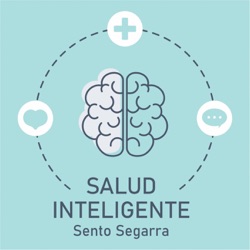 SALUD
INTELIGENTE
Sento Segarra